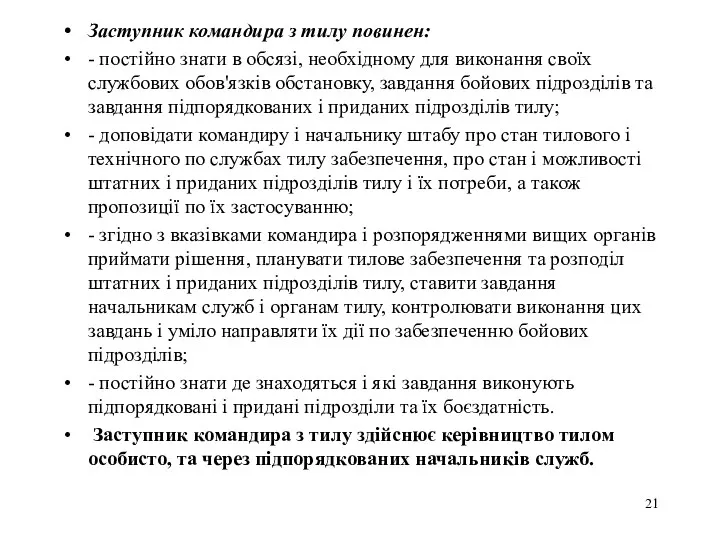 • Заступник командира з тилу повинен:
• - постійно знати в обсязі, необхідному для виконання своїх службових обов'язків обстановку, завдання бойових підрозділів та завдання підпорядкованих і приданих підрозділів тилу;
• - доповідати командиру і начальнику штабу про стан тилового і технічного по службах тилу забезпечення, про стан і можливості штатних і приданих підрозділів тилу і їх потреби, а також пропозиції по їх застосуванню;
• - згідно з вказівками командира і розпорядженнями вищих органів приймати рішення, планувати тилове забезпечення та розподіл штатних і приданих підрозділів тилу, ставити завдання начальникам служб і органам тилу, контролювати виконання цих завдань і уміло направляти їх дії по забезпеченню бойових підрозділів;
• - постійно знати де знаходяться і які завдання виконують підпорядковані і придані підрозділи та їх боєздатність.
• Заступник командира з тилу здійснює керівництво тилом особисто, та через підпорядкованих начальників служб.

21